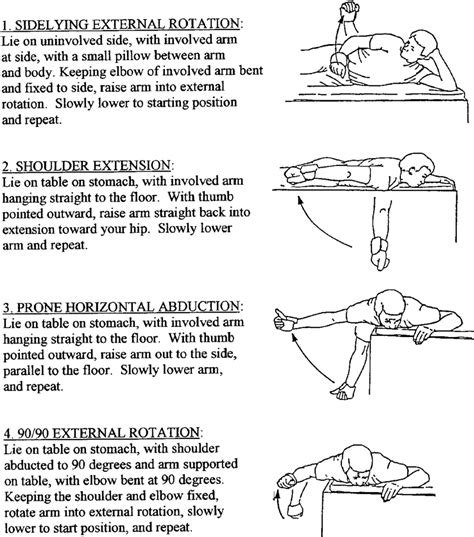 1. SIDELYING EXTERNAL ROTATION:
Lie on uninvolved side, with involved arm at side, with a small pillow between arm and body. Keeping elbow of involved arm bent and fixed to side, raise arm into external rotation. Slowly lower to starting position and repeat.

2. SHOULDER EXTENSION:
Lie on table on stomach, with involved arm hanging straight to the floor. With thumb pointed outward, raise arm straight back into extension toward your hip. Slowly lower arm and repeat.

3. PRONE HORIZONTAL ABDUCTION:
Lie on table on stomach, with involved arm hanging straight to the floor. With thumb pointed outward, raise arm out to the side, parallel to the floor. Slowly lower arm, and repeat.

4. 90/90 EXTERNAL ROTATION:
Lie on table on stomach, with shoulder abducted to 90 degrees and arm supported on table, with elbow bent at 90 degrees. Keeping the shoulder and elbow fixed, rotate arm into external rotation, slowly lower to start position, and repeat.